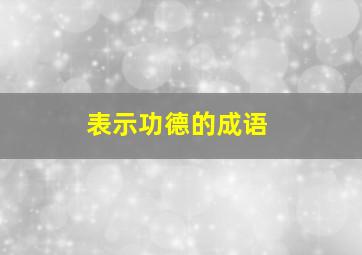 表示功德的成语